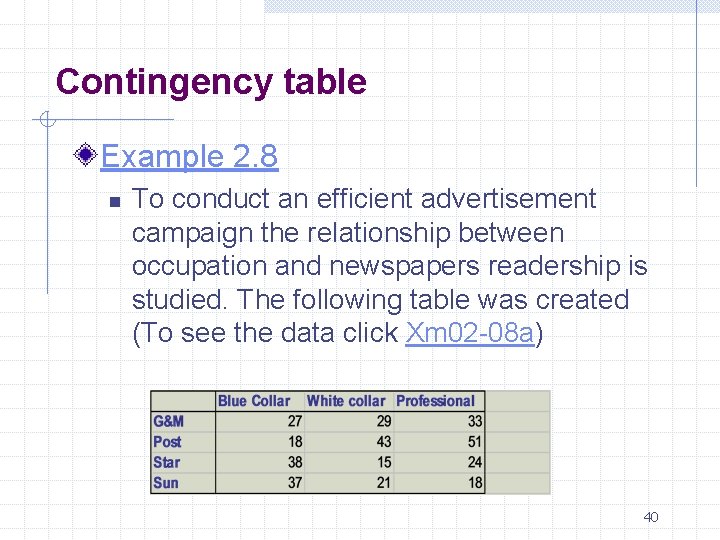 Contingency table

Example 2.8

To conduct an efficient advertisement campaign the relationship between occupation and newspapers readership is studied. The following table was created (To see the data click Xm02-08a)

| | Blue Collar | White collar | Professional |
|---|---|---|---|
| G&M | 27 | 29 | 33 |
| Post | 18 | 43 | 51 |
| Star | 38 | 15 | 24 |
| Sun | 37 | 21 | 18 |

40